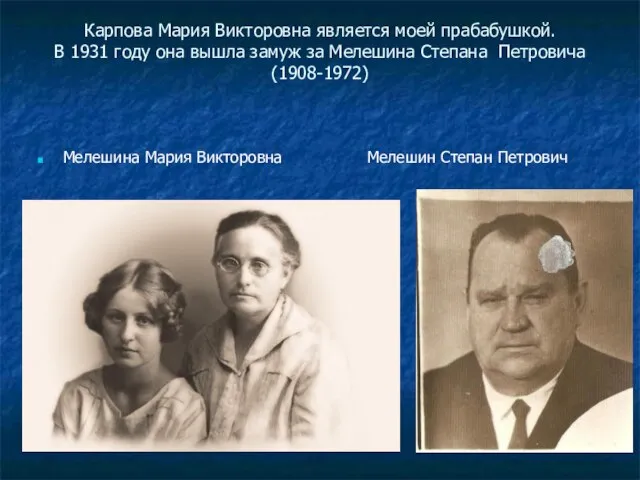 Карпова Мария Викторовна является моей прабабушкой.
В 1931 году она вышла замуж за Мелешина Степана Петровича (1908-1972)

Мелешина Мария Викторовна

Мелешин Степан Петрович